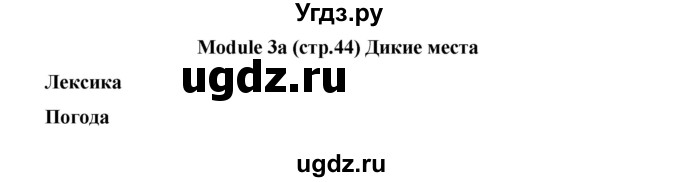 Угдз.ру

Module 3a (стр.44) Дикие места

Лексика

ugdz.ru

Погода

ugdz.ru